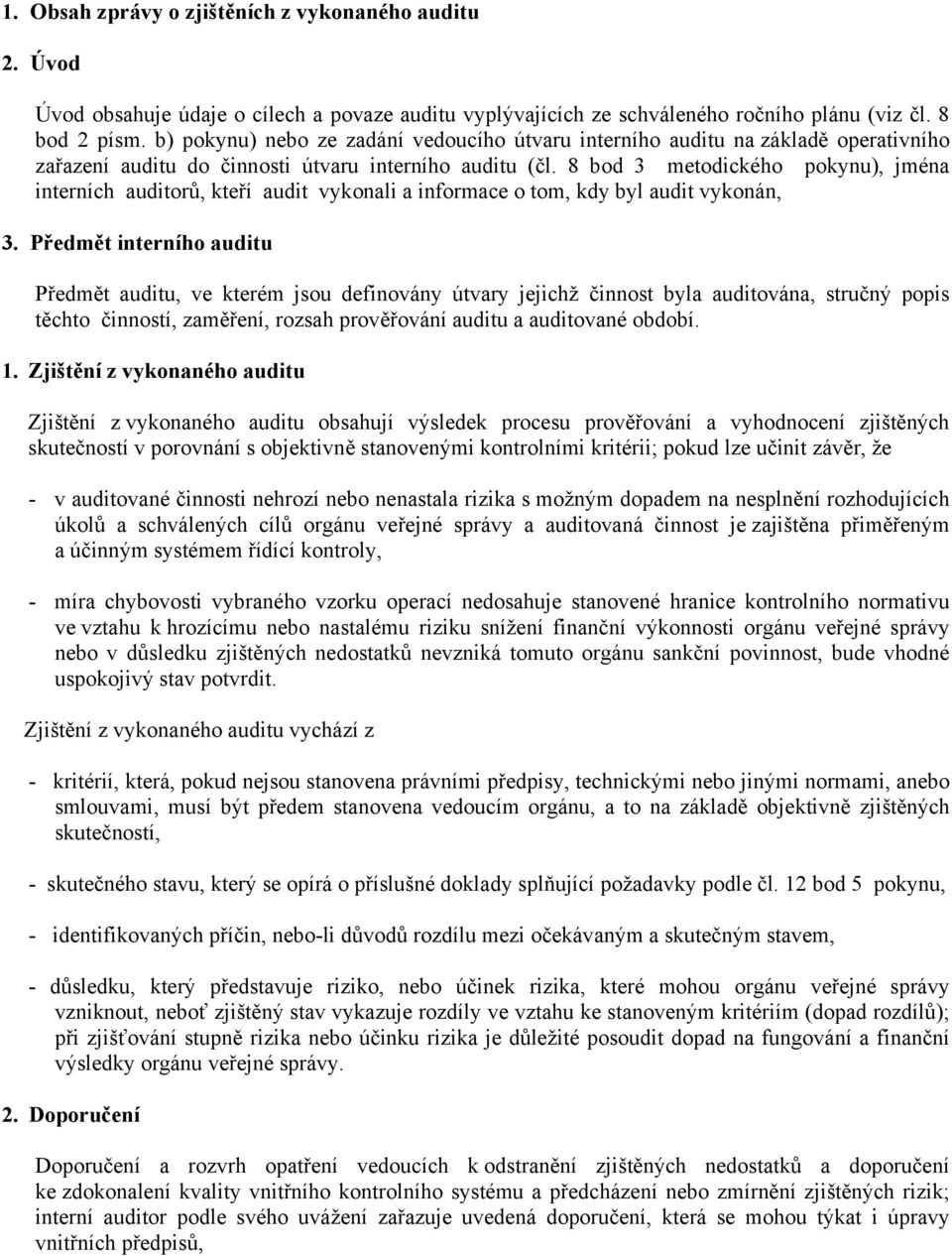 1. Obsah zprávy o zjištěních z vykonaného auditu

2. Úvod

Úvod obsahuje údaje o cílech a povaze auditu vyplývajících ze schváleného ročního plánu (viz čl. 8 bod 2 písm. b) pokynu) nebo ze zadání vedoucího útvaru interního auditu na základě operativního zařazení auditu do činnosti útvaru interního auditu (čl. 8 bod 3 metodického pokynu), jména interních auditorů, kteří audit vykonali a informace o tom, kdy byl audit vykonán,

3. Předmět interního auditu

Předmět auditu, ve kterém jsou definovány útvary jejichž činnost byla auditována, stručný popis těchto činností, zaměření, rozsah prověřování auditu a auditované období.

1. Zjištění z vykonaného auditu

Zjištění z vykonaného auditu obsahují výsledek procesu prověřování a vyhodnocení zjištěných skutečností v porovnání s objektivně stanovenými kontrolními kritérii; pokud lze učinit závěr, že

- v auditované činnosti nehrozí nebo nenastala rizika s možným dopadem na nesplnění rozhodujících úkolů a schválených cílů orgánu veřejné správy a auditovaná činnost je zajištěna přiměřeným a účinným systémem řídící kontroly,

- míra chybovosti vybraného vzorku operací nedosahuje stanovené hranice kontrolního normativu ve vztahu k hrozícímu nebo nastalému riziku snížení finanční výkonnosti orgánu veřejné správy nebo v důsledku zjištěných nedostatků nevzniká tomuto orgánu sankční povinnost, bude vhodné uspokojivý stav potvrdit.

Zjištění z vykonaného auditu vychází z

- kritérií, která, pokud nejsou stanovena právními předpisy, technickými nebo jinými normami, anebo smlouvami, musí být předem stanovena vedoucím orgánu, a to na základě objektivně zjištěných skutečností,

- skutečného stavu, který se opírá o příslušné doklady splňující požadavky podle čl. 12 bod 5 pokynu,

- identifikovaných příčin, nebo-li důvodů rozdílu mezi očekávaným a skutečným stavem,

- důsledku, který představuje riziko, nebo účinek rizika, které mohou orgánu veřejné správy vzniknout, neboť zjištěný stav vykazuje rozdíly ve vztahu ke stanoveným kritériím (dopad rozdílů); při zjišťování stupně rizika nebo účinku rizika je důležité posoudit dopad na fungování a finanční výsledky orgánu veřejné správy.

2. Doporučení

Doporučení a rozvrh opatření vedoucích k odstranění zjištěných nedostatků a doporučení ke zdokonalení kvality vnitřního kontrolního systému a předcházení nebo zmírnění zjištěných rizik; interní auditor podle svého uvážení zařazuje uvedená doporučení, která se mohou týkat i úpravy vnitřních předpisů,